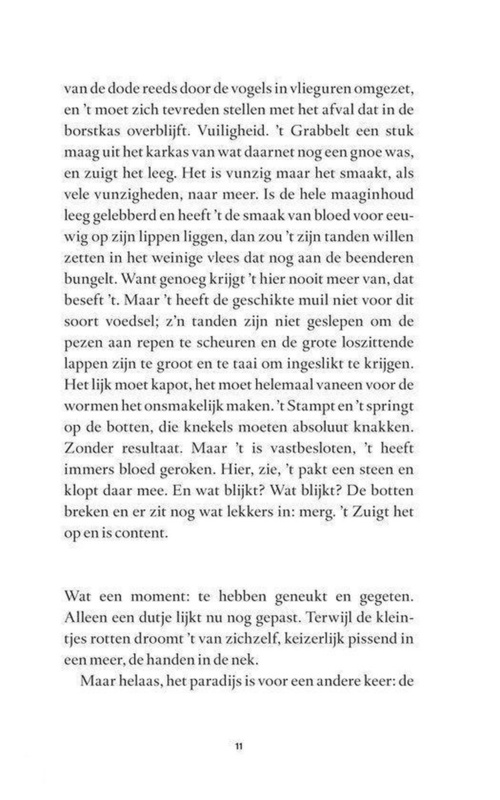 van de dode reeds door de vogels in vlieguren omgezet, en 't moet zich tevreden stellen met het afval dat in de borstkas overblijft. Vuiligheid. 't Grabbelt een stuk maag uit het karkas van wat daarnet nog een gnoe was, en zuigt het leeg. Het is vunzig maar het smaakt, als vele vunzigheden, naar meer. Is de hele maaginhoud leeg gelebberd en heeft 't de smaak van bloed voor eeuwig op zijn lippen liggen, dan zou 't zijn tanden willen zetten in het weinige vlees dat nog aan de beenderen bungelt. Want genoeg krijgt 't hier nooit meer van, dat beseft 't. Maar 't heeft de geschikte muil niet voor dit soort voedsel; z'n tanden zijn niet geslepen om de pezen aan repen te scheuren en de grote loszittende lappen zijn te groot en te taai om ingeslikt te krijgen. Het lijk moet kapot, het moet helemaal vaneen voor de wormen het onsmakelijk maken. 't Stampt en 't springt op de botten, die knekels moeten absoluut knakken. Zonder resultaat. Maar 't is vastbesloten, 't heeft immers bloed geroken. Hier, zie, 't pakt een steen en klopt daar mee. En wat blijkt? Wat blijkt? De botten breken en er zit nog wat lekkers in: merg. 't Zuigt het op en is content.

Wat een moment: te hebben geneukt en gegeten. Alleen een dutje lijkt nu nog gepast. Terwijl de kleintjes rotten droomt 't van zichzelf, keizerlijk pissend in een meer, de handen in de nek.

Maar helaas, het paradijs is voor een andere keer: de

11